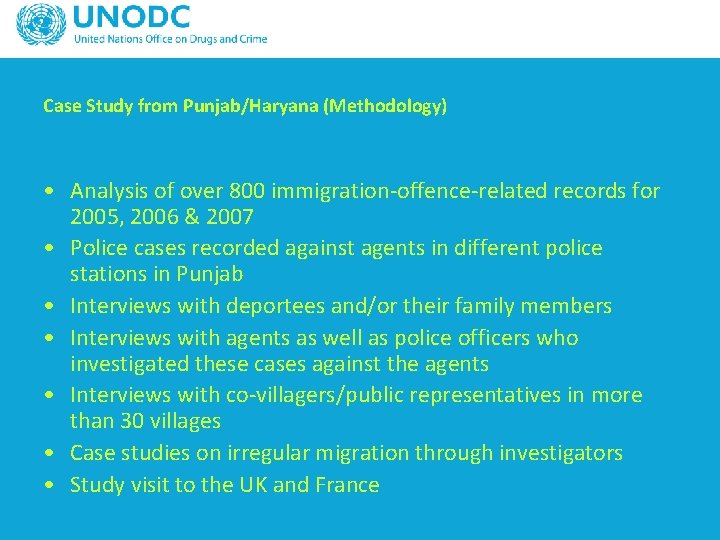 UNODC
United Nations Office on Drugs and Crime

Case Study from Punjab/Haryana (Methodology)

• Analysis of over 800 immigration-offence-related records for 2005, 2006 & 2007
• Police cases recorded against agents in different police stations in Punjab
• Interviews with deportees and/or their family members
• Interviews with agents as well as police officers who investigated these cases against the agents
• Interviews with co-villagers/public representatives in more than 30 villages
• Case studies on irregular migration through investigators
• Study visit to the UK and France